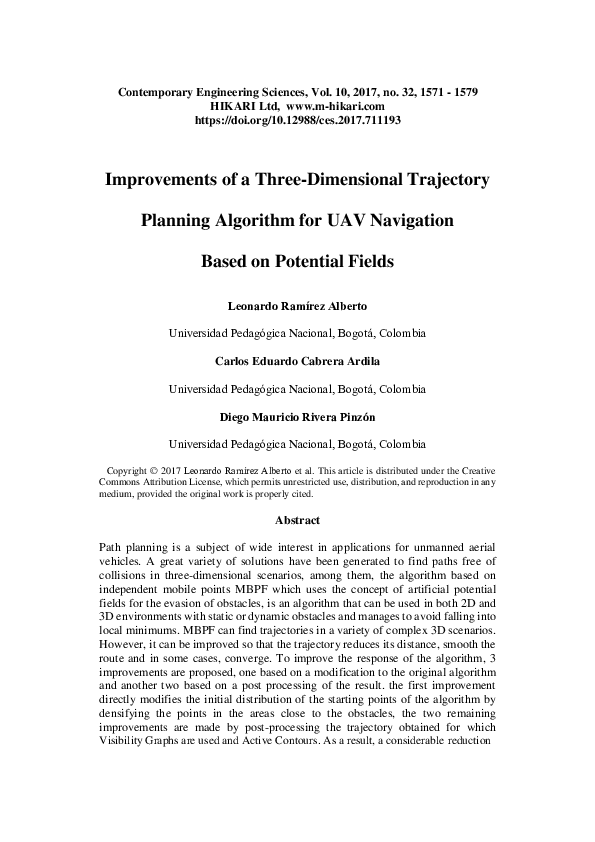 Contemporary Engineering Sciences, Vol. 10, 2017, no. 32, 1571 - 1579
HIKARI Ltd, www.m-hikari.com
https://doi.org/10.12988/ces.2017.711193

Improvements of a Three-Dimensional Trajectory

Planning Algorithm for UAV Navigation

Based on Potential Fields

Leonardo Ramírez Alberto

Universidad Pedagógica Nacional, Bogotá, Colombia

Carlos Eduardo Cabrera Ardila

Universidad Pedagógica Nacional, Bogotá, Colombia

Diego Mauricio Rivera Pinzón

Universidad Pedagógica Nacional, Bogotá, Colombia

Copyright © 2017 Leonardo Ramírez Alberto et al. This article is distributed under the Creative Commons Attribution License, which permits unrestricted use, distribution, and reproduction in any medium, provided the original work is properly cited.

Abstract

Path planning is a subject of wide interest in applications for unmanned aerial vehicles. A great variety of solutions have been generated to find paths free of collisions in three-dimensional scenarios, among them, the algorithm based on independent mobile points MBPF which uses the concept of artificial potential fields for the evasion of obstacles, is an algorithm that can be used in both 2D and 3D environments with static or dynamic obstacles and manages to avoid falling into local minimums. MBPF can find trajectories in a variety of complex 3D scenarios. However, it can be improved so that the trajectory reduces its distance, smooth the route and in some cases, converge. To improve the response of the algorithm, 3 improvements are proposed, one based on a modification to the original algorithm and another two based on a post processing of the result. the first improvement directly modifies the initial distribution of the starting points of the algorithm by densifying the points in the areas close to the obstacles, the two remaining improvements are made by post-processing the trajectory obtained for which Visibility Graphs are used and Active Contours. As a result, a considerable reduction